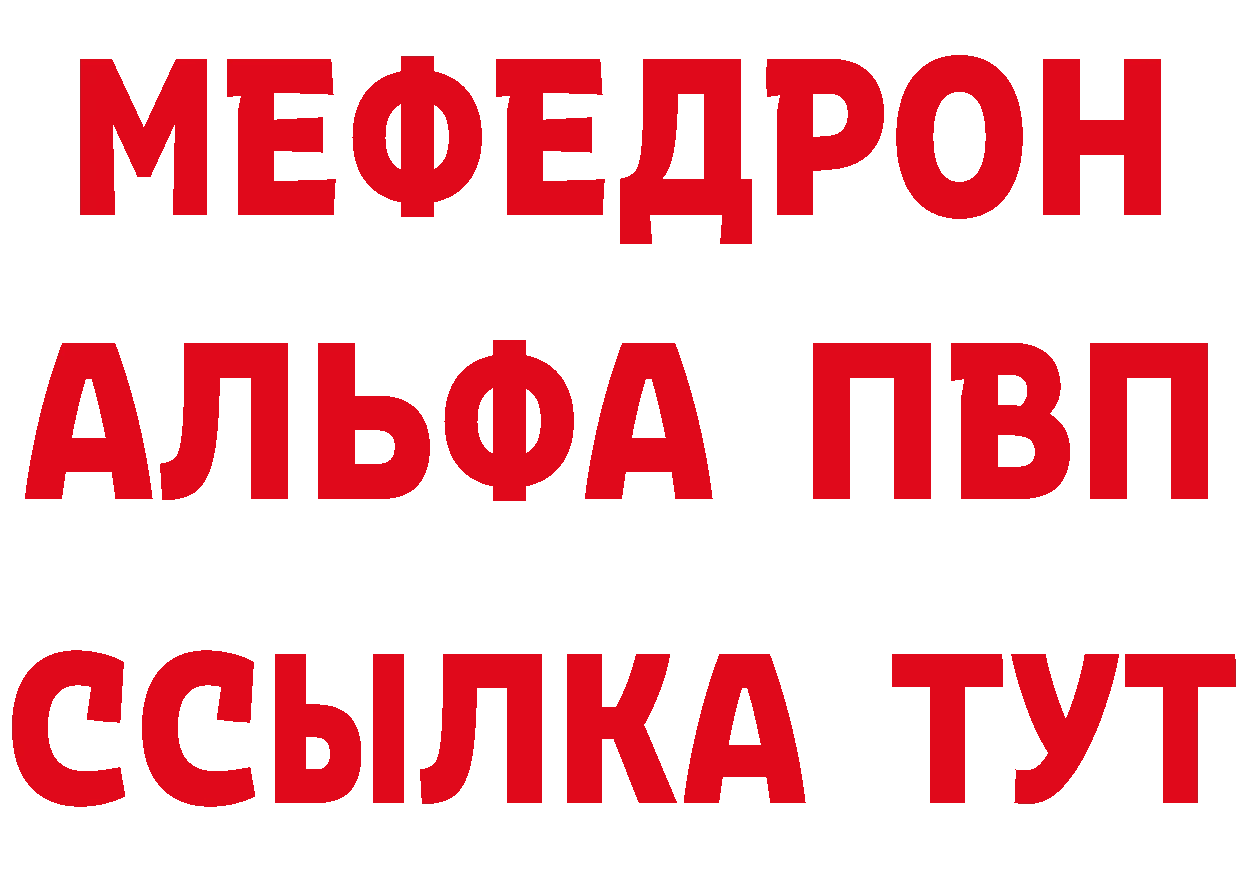 МЕФЕДРОН
АЛЬФА ПВП
ССЫЛКА ТУТ